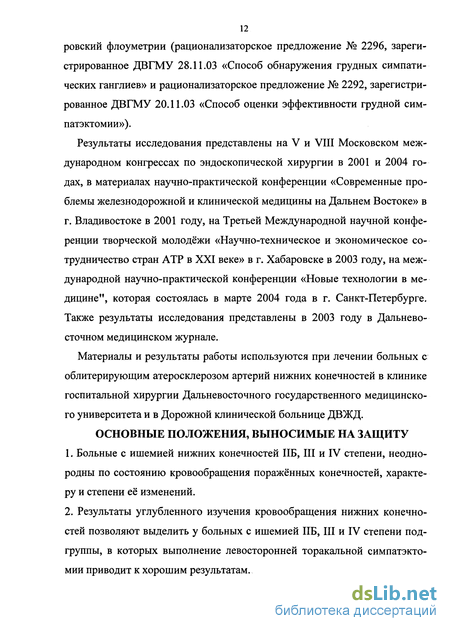 12

ровский флоуметрии (рационализаторское предложение № 2296, зарегистрированное ДВГМУ 28.11.03 «Способ обнаружения грудных симпатических ганглиев» и рационализаторское предложение № 2292, зарегистрированное ДВГМУ 20.11.03 «Способ оценки эффективности грудной симпатэктомии»).

Результаты исследования представлены на V и VIII Московском международном конгрессах по эндоскопической хирургии в 2001 и 2004 годах, в материалах научно-практической конференции «Современные проблемы железнодорожной и клинической медицины на Дальнем Востоке» в г. Владивостоке в 2001 году, на Третьей Международной научной конференции творческой молодёжи «Научно-техническое и экономическое сотрудничество стран АТР в XXI веке» в г. Хабаровске в 2003 году, на международной научно-практической конференции «Новые технологии в медицине", которая состоялась в марте 2004 года в г. Санкт-Петербурге. Также результаты исследования представлены в 2003 году в Дальневосточном медицинском журнале.

Материалы и результаты работы используются при лечении больных с облитерирующим атеросклерозом артерий нижних конечностей в клинике госпитальной хирургии Дальневосточного государственного медицинского университета и в Дорожной клинической больнице ДВЖД.

ОСНОВНЫЕ ПОЛОЖЕНИЯ, ВЫНОСИМЫЕ НА ЗАЩИТУ

1. Больные с ишемией нижних конечностей IIБ, III и IV степени, неоднородны по состоянию кровообращения поражённых конечностей, характеру и степени её изменений.

2. Результаты углубленного изучения кровообращения нижних конечностей позволяют выделить у больных с ишемией IIБ, III и IV степени подгруппы, в которых выполнение левосторонней торакальной симпатэктомии приводит к хорошим результатам.

dsLib.net
библиотека диссертаций